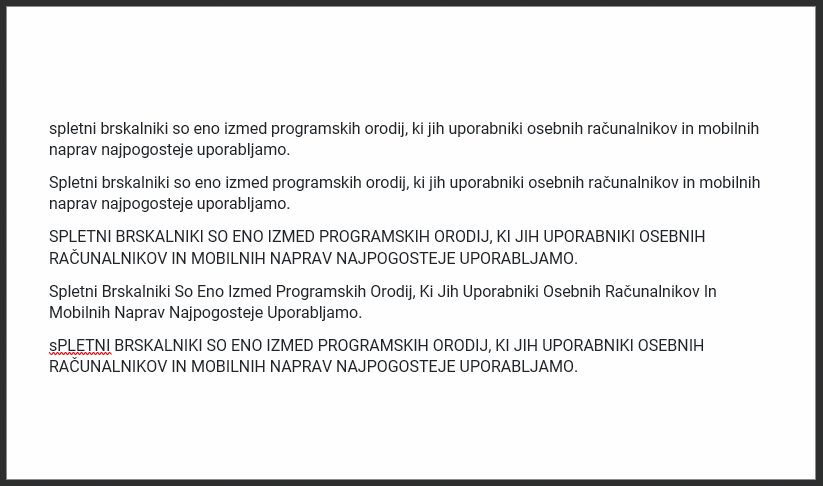 spletni brskalniki so eno izmed programskih orodij, ki jih uporabniki osebnih računalnikov in mobilnih naprav najpogosteje uporabljamo.

Spletni brskalniki so eno izmed programskih orodij, ki jih uporabniki osebnih računalnikov in mobilnih naprav najpogosteje uporabljamo.

SPLETNI BRSKALNIKI SO ENO IZMED PROGRAMSKIH ORODIJ, KI JIH UPORABNIKI OSEBNIH RAČUNALNIKOV IN MOBILNIH NAPRAV NAJPOGOSTEJE UPORABLJAMO.

Spletni Brskalniki So Eno Izmed Programskih Orodij, Ki Jih Uporabniki Osebnih Računalnikov In Mobilnih Naprav Najpogosteje Uporabljamo.

sPLETNI BRSKALNIKI SO ENO IZMED PROGRAMSKIH ORODIJ, KI JIH UPORABNIKI OSEBNIH RAČUNALNIKOV IN MOBILNIH NAPRAV NAJPOGOSTEJE UPORABLJAMO.